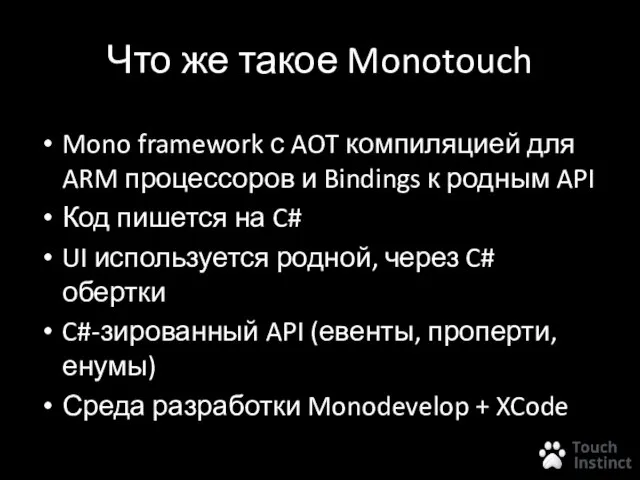 Что же такое Monotouch

• Mono framework с AOT компиляцией для ARM процессоров и Bindings к родным API
• Код пишется на C#
• UI используется родной, через C# обертки
• C#-зированный API (евенты, проперти, енумы)
• Среда разработки Monodevelop + XCode

Touch Instinct